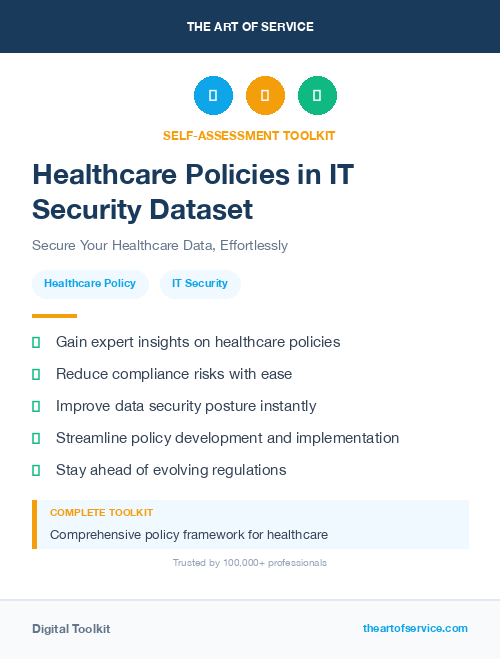 THE ART OF SERVICE

SELF-ASSESSMENT TOOLKIT

Healthcare Policies in IT Security Dataset

Secure Your Healthcare Data, Effortlessly

Healthcare Policy

IT Security

Gain expert insights on healthcare policies

Reduce compliance risks with ease

Improve data security posture instantly

Streamline policy development and implementation

Stay ahead of evolving regulations

COMPLETE TOOLKIT

Comprehensive policy framework for healthcare

Trusted by 100,000+ professionals

Digital Toolkit

theartofservice.com